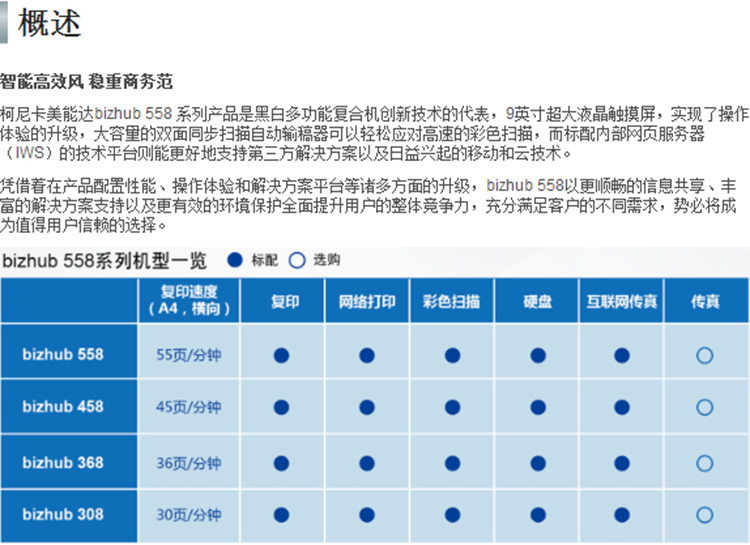 概述

智能高效风 稳重商务范

柯尼卡美能达bizhub 558 系列产品是黑白多功能复合机创新技术的代表，9英寸超大液晶触摸屏，实现了操作体验的升级，大容量的双面同步扫描自动输稿器可以轻松应对高速的彩色扫描，而标配内部网页服务器（IWS）的技术平台则能更好地支持第三方解决方案以及日益兴起的移动和云技术。

凭借着在产品配置性能、操作体验和解决方案平台等诸多方面的升级，bizhub 558以更顺畅的信息共享、丰富的解决方案支持以及更有效的环境保护全面提升用户的整体竞争力，充分满足客户的不同需求，势必将成为值得用户信赖的选择。

bizhub 558系列机型一览 ● 标配 ○ 选购

| | 复印速度（A4，横向） | 复印 | 网络打印 | 彩色扫描 | 硬盘 | 互联网传真 | 传真 |
|---|---|---|---|---|---|---|---|
| bizhub 558 | 55页/分钟 | ● | ● | ● | ● | ● | ○ |
| bizhub 458 | 45页/分钟 | ● | ● | ● | ● | ● | ○ |
| bizhub 368 | 36页/分钟 | ● | ● | ● | ● | ● | ○ |
| bizhub 308 | 30页/分钟 | ● | ● | ● | ● | ● | ○ |